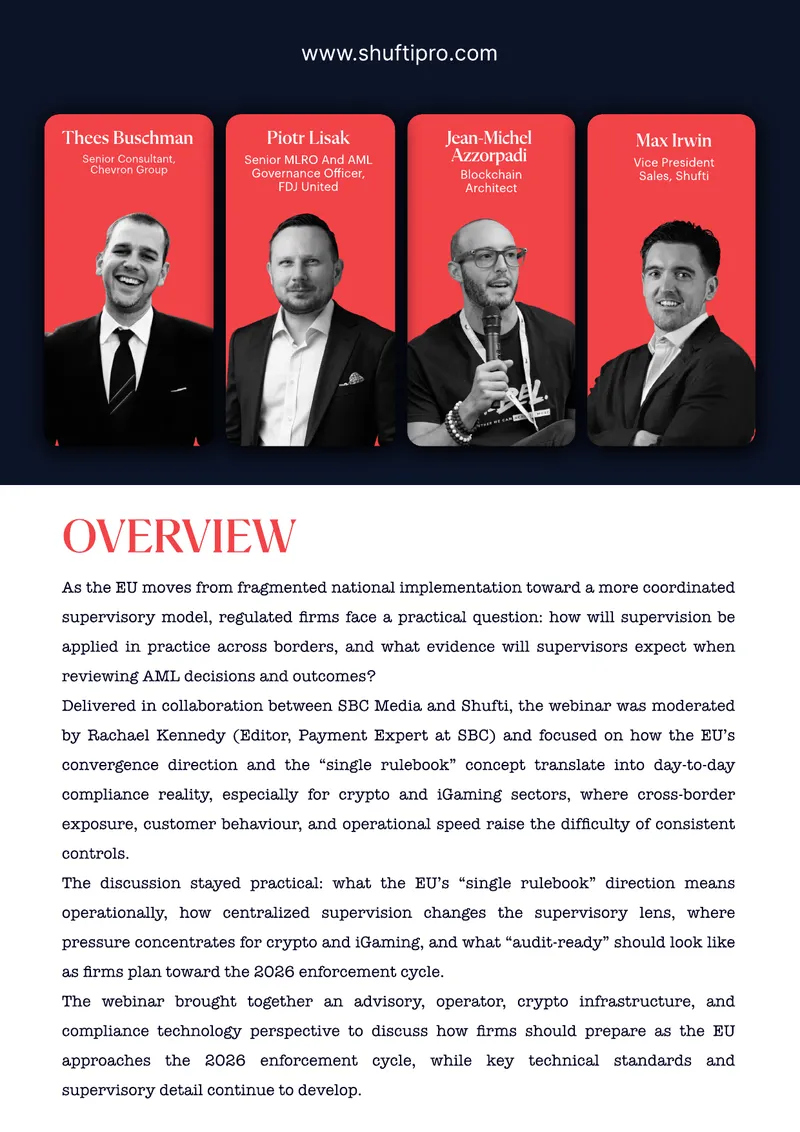 www.shuftipro.com

Thees Buschman
Senior Consultant, Chevron Group

Piotr Lisak
Senior MLRO And AML Governance Officer, FDJ United

Jean-Michel Azzorpadi
Blockchain Architect

Max Irwin
Vice President Sales, Shufti

OVERVIEW

As the EU moves from fragmented national implementation toward a more coordinated supervisory model, regulated firms face a practical question: how will supervision be applied in practice across borders, and what evidence will supervisors expect when reviewing AML decisions and outcomes?

Delivered in collaboration between SBC Media and Shufti, the webinar was moderated by Rachael Kennedy (Editor, Payment Expert at SBC) and focused on how the EU's convergence direction and the "single rulebook" concept translate into day-to-day compliance reality, especially for crypto and iGaming sectors, where cross-border exposure, customer behaviour, and operational speed raise the difficulty of consistent controls.

The discussion stayed practical: what the EU's "single rulebook" direction means operationally, how centralized supervision changes the supervisory lens, where pressure concentrates for crypto and iGaming, and what "audit-ready" should look like as firms plan toward the 2026 enforcement cycle.

The webinar brought together an advisory, operator, crypto infrastructure, and compliance technology perspective to discuss how firms should prepare as the EU approaches the 2026 enforcement cycle, while key technical standards and supervisory detail continue to develop.